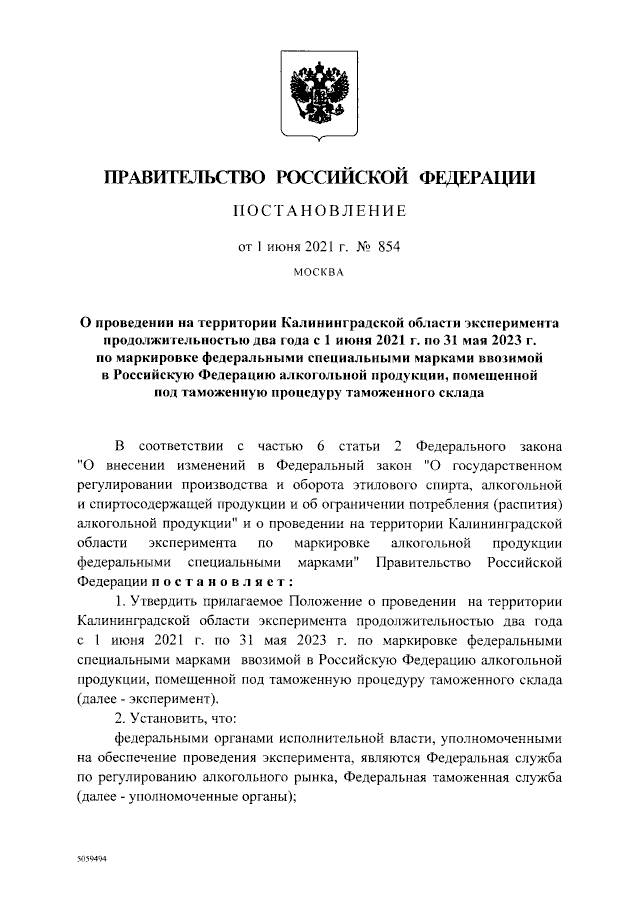 ПРАВИТЕЛЬСТВО РОССИЙСКОЙ ФЕДЕРАЦИИ

ПОСТАНОВЛЕНИЕ

от 1 июня 2021 г. № 854

МОСКВА

О проведении на территории Калининградской области эксперимента продолжительностью два года с 1 июня 2021 г. по 31 мая 2023 г. по маркировке федеральными специальными марками ввозимой в Российскую Федерацию алкогольной продукции, помещенной под таможенную процедуру таможенного склада

В соответствии с частью 6 статьи 2 Федерального закона "О внесении изменений в Федеральный закон "О государственном регулировании производства и оборота этилового спирта, алкогольной и спиртосодержащей продукции и об ограничении потребления (распития) алкогольной продукции" и о проведении на территории Калининградской области эксперимента по маркировке алкогольной продукции федеральными специальными марками" Правительство Российской Федерации постановляет:

1. Утвердить прилагаемое Положение о проведении на территории Калининградской области эксперимента продолжительностью два года с 1 июня 2021 г. по 31 мая 2023 г. по маркировке федеральными специальными марками ввозимой в Российскую Федерацию алкогольной продукции, помещенной под таможенную процедуру таможенного склада (далее - эксперимент).

2. Установить, что:

федеральными органами исполнительной власти, уполномоченными на обеспечение проведения эксперимента, являются Федеральная служба по регулированию алкогольного рынка, Федеральная таможенная служба (далее - уполномоченные органы);

5059494